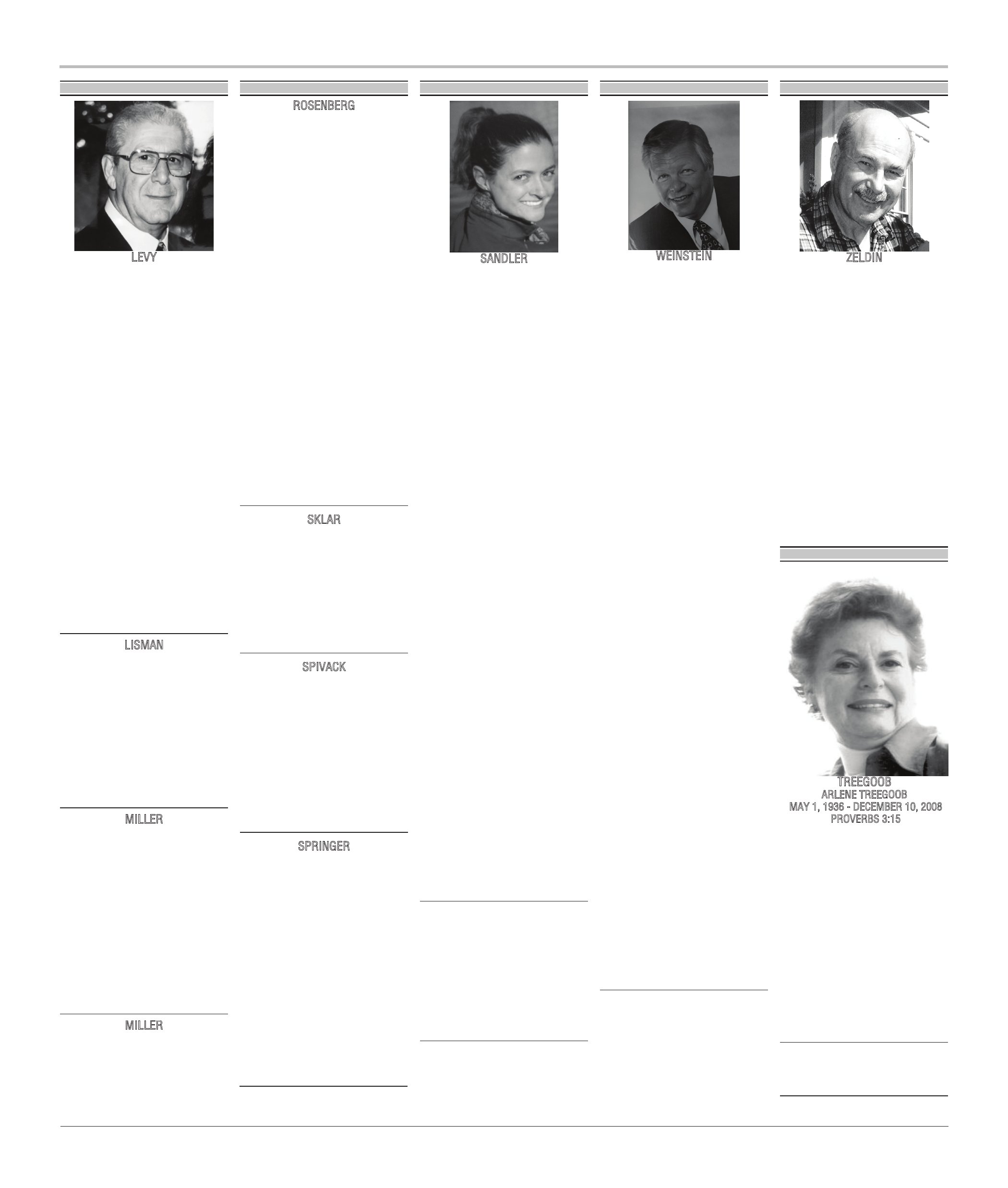 LEVY

LISMAN

MILLER

MILLER

ROSENBERG

SKLAR

SPIVACK

SPRINGER

SANDLER

WEINSTEIN

ZELDIN

TREEGOOB
ARLENE TREEGOOB
MAY 1, 1936 - DECEMBER 10, 2008
PROVERBS 3:15